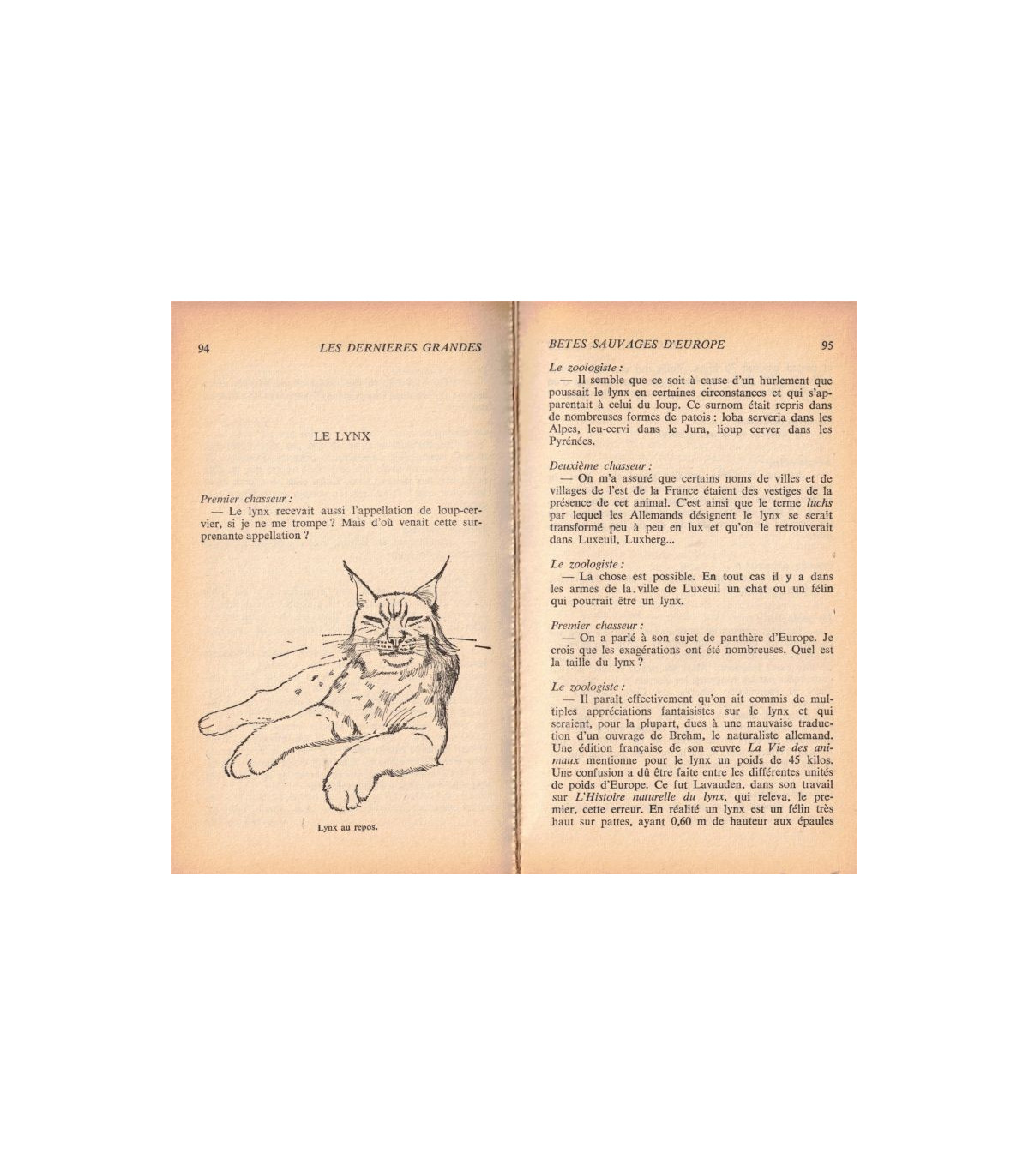 94 LES DERNIERES GRANDES

LE LYNX

Premier chasseur :
— Le lynx recevait aussi l'appellation de loup-cervier, si je ne me trompe ? Mais d'où venait cette surprenante appellation ?

Lynx au repos.

BETES SAUVAGES D'EUROPE 95

Le zoologiste :
— Il semble que ce soit à cause d'un hurlement que poussait le lynx en certaines circonstances et qui s'apparentait à celui du loup. Ce surnom était repris dans de nombreuses formes de patois : loba serveria dans les Alpes, leu-cervi dans le Jura, lioup cerver dans les Pyrénées.

Deuxième chasseur :
— On m'a assuré que certains noms de villes et de villages de l'est de la France étaient des vestiges de la présence de cet animal. C'est ainsi que le terme luchs par lequel les Allemands désignent le lynx se serait transformé peu à peu en lux et qu'on le retrouverait dans Luxeuil, Luxberg...

Le zoologiste :
— La chose est possible. En tout cas il y a dans les armes de la ville de Luxeuil un chat ou un félin qui pourrait être un lynx.

Premier chasseur :
— On a parlé à son sujet de panthère d'Europe. Je crois que les exagérations ont été nombreuses. Quel est la taille du lynx ?

Le zoologiste :
— Il paraît effectivement qu'on ait commis de multiples appréciations fantaisistes sur le lynx et qui seraient, pour la plupart, dues à une mauvaise traduction d'un ouvrage de Brehm, le naturaliste allemand. Une édition française de son œuvre La Vie des animaux mentionne pour le lynx un poids de 45 kilos. Une confusion a dû être faite entre les différentes unités de poids d'Europe. Ce fut Lavauden, dans son travail sur L'Histoire naturelle du lynx, qui releva, le premier, cette erreur. En réalité un lynx est un félin très haut sur pattes, ayant 0,60 m de hauteur aux épaules